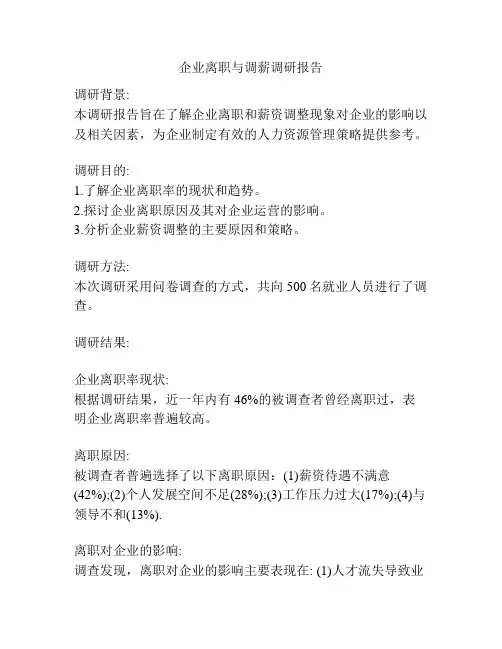 企业离职与调薪调研报告

调研背景:
本调研报告旨在了解企业离职和薪资调整现象对企业的影响以及相关因素，为企业制定有效的人力资源管理策略提供参考。

调研目的:
1.了解企业离职率的现状和趋势。
2.探讨企业离职原因及其对企业运营的影响。
3.分析企业薪资调整的主要原因和策略。

调研方法:
本次调研采用问卷调查的方式，共向 500 名就业人员进行了调查。

调研结果:

企业离职率现状:
根据调研结果，近一年内有 46%的被调查者曾经离职过，表明企业离职率普遍较高。

离职原因:
被调查者普遍选择了以下离职原因：(1)薪资待遇不满意(42%);(2)个人发展空间不足(28%);(3)工作压力过大(17%);(4)与领导不和(13%).

离职对企业的影响:
调查发现，离职对企业的影响主要表现在: (1)人才流失导致业